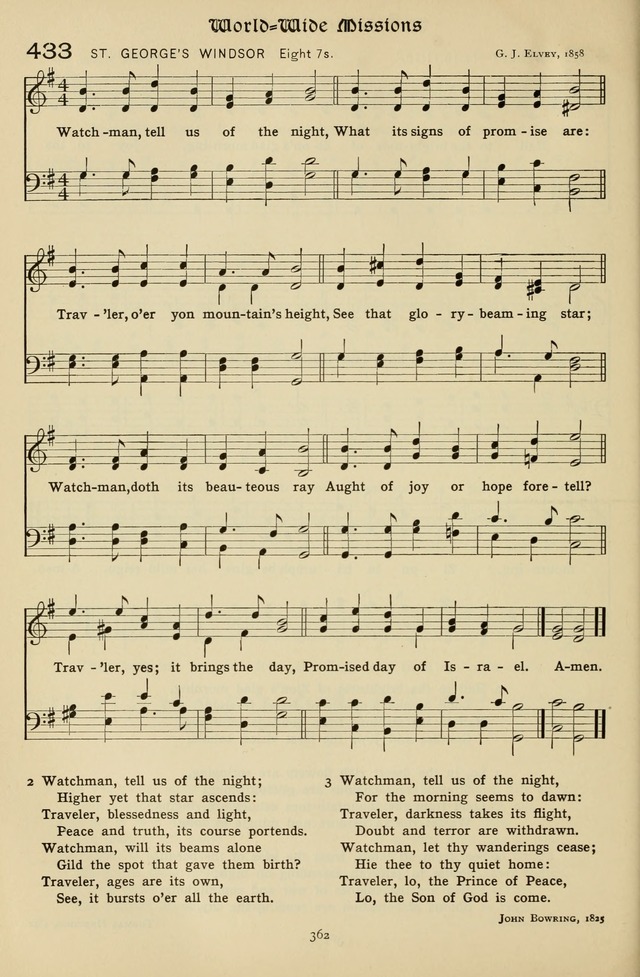 World-Wide Missions

433 ST. GEORGE'S WINDSOR Eight 7s.

G. J. Elvey, 1858

Watch-man, tell us of the night, What its signs of prom-ise are: Trav-'ler, o'er yon moun-tain's height, See that glo-ry-beam-ing star; Watch-man, doth its beau-teous ray Aught of joy or hope fore-tell? Trav-'ler, yes; it brings the day, Prom-ised day of Is-ra-el. A-men.

2 Watchman, tell us of the night;
Higher yet that star ascends:
Traveler, blessedness and light,
Peace and truth, its course portends.
Watchman, will its beams alone
Gild the spot that gave them birth?
Traveler, ages are its own,
See, it bursts o'er all the earth.

3 Watchman, tell us of the night,
For the morning seems to dawn:
Traveler, darkness takes its flight,
Doubt and terror are withdrawn.
Watchman, let thy wanderings cease;
Hie thee to thy quiet home:
Traveler, lo, the Prince of Peace,
Lo, the Son of God is come.

John Bowring, 1825

362